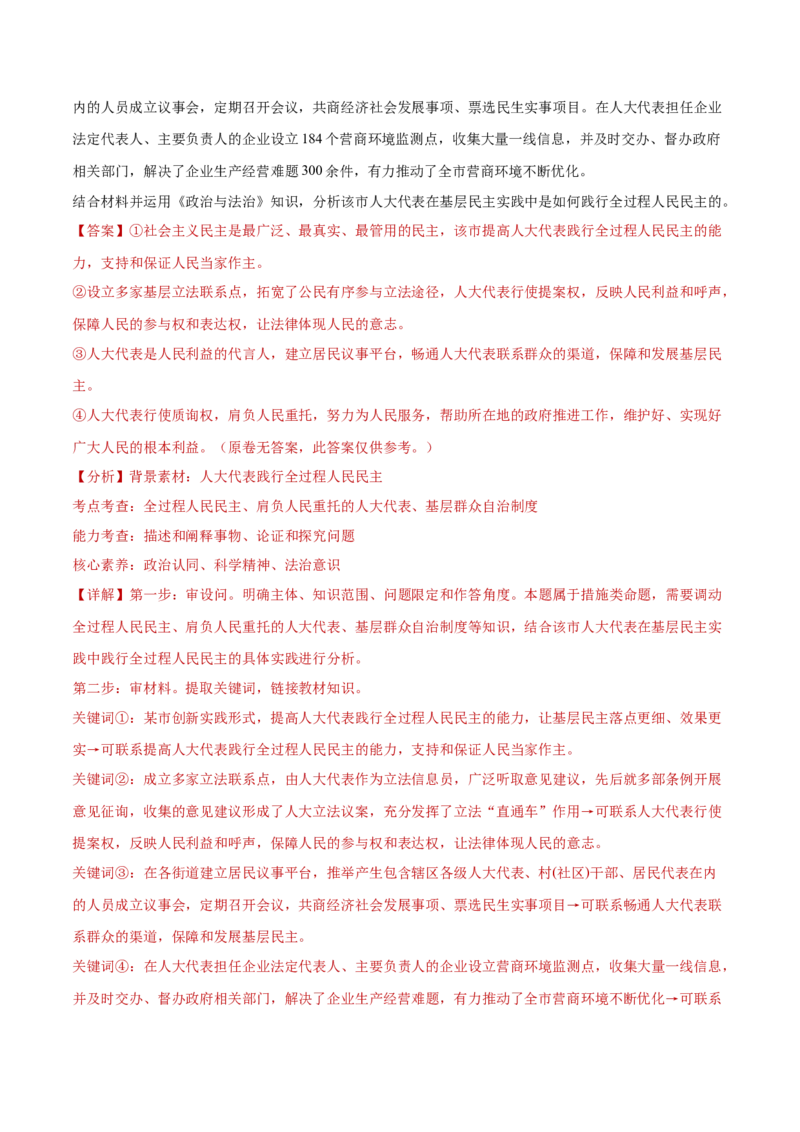 内的人员成立议事会，定期召开会议，共商经济社会发展事项、票选民生实事项目。在人大代表担任企业法定代表人、主要负责人的企业设立184个营商环境监测点，收集大量一线信息，并及时交办、督办政府相关部门，解决了企业生产经营难题300余件，有力推动了全市营商环境不断优化。

结合材料并运用《政治与法治》知识，分析该市人大代表在基层民主实践中是如何践行全过程人民民主的。

【答案】①社会主义民主是最广泛、最真实、最管用的民主，该市提高人大代表践行全过程人民民主的能力，支持和保证人民当家作主。

②设立多家基层立法联系点，拓宽了公民有序参与立法途径，人大代表行使提案权，反映人民利益和呼声，保障人民的参与权和表达权，让法律体现人民的意志。

③人大代表是人民利益的代言人，建立居民议事平台，畅通人大代表联系群众的渠道，保障和发展基层民主。

④人大代表行使质询权，肩负人民重托，努力为人民服务，帮助所在地的政府推进工作，维护好、实现好广大人民的根本利益。（原卷无答案，此答案仅供参考。）

【分析】背景素材：人大代表践行全过程人民民主

考点考查：全过程人民民主、肩负人民重托的人大代表、基层群众自治制度

能力考查：描述和阐释事物、论证和探究问题

核心素养：政治认同、科学精神、法治意识

【详解】第一步：审设问。明确主体、知识范围、问题限定和作答角度。本题属于措施类命题，需要调动全过程人民民主、肩负人民重托的人大代表、基层群众自治制度等知识，结合该市人大代表在基层民主实践中践行全过程人民民主的具体实践进行分析。

第二步：审材料。提取关键词，链接教材知识。

关键词①：某市创新实践形式，提高人大代表践行全过程人民民主的能力，让基层民主落点更细、效果更实→可联系提高人大代表践行全过程人民民主的能力，支持和保证人民当家作主。

关键词②：成立多家立法联系点，由人大代表作为立法信息员，广泛听取意见建议，先后就多部条例开展意见征询，收集的意见建议形成了人大立法议案，充分发挥了立法“直通车”作用→可联系人大代表行使提案权，反映人民利益和呼声，保障人民的参与权和表达权，让法律体现人民的意志。

关键词③：在各街道建立居民议事平台，推举产生包含辖区各级人大代表、村(社区)干部、居民代表在内的人员成立议事会，定期召开会议，共商经济社会发展事项、票选民生实事项目→可联系畅通人大代表联系群众的渠道，保障和发展基层民主。

关键词④：在人大代表担任企业法定代表人、主要负责人的企业设立营商环境监测点，收集大量一线信息，并及时交办、督办政府相关部门，解决了企业生产经营难题，有力推动了全市营商环境不断优化→可联系